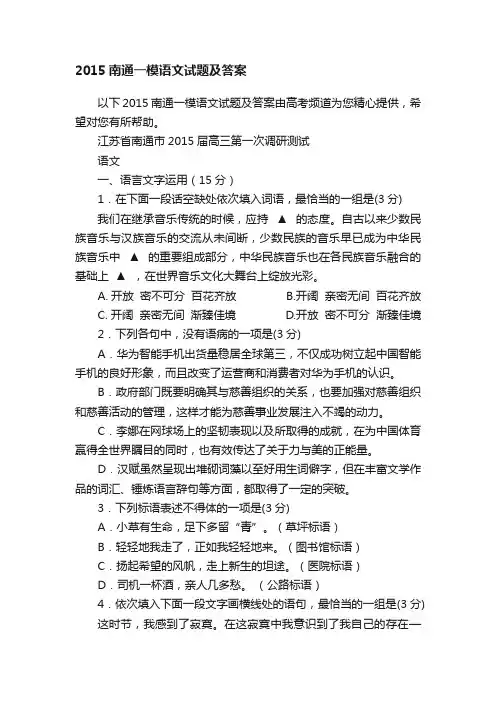 2015 南通一模语文试题及答案

以下 2015 南通一模语文试题及答案由高考频道为您精心提供，希望对您有所帮助。

江苏省南通市 2015 届高三第一次调研测试

语文

一、语言文字运用（15 分）

1．在下面一段话空缺处依次填入词语，最恰当的一组是(3 分)

我们在继承音乐传统的时候，应持 ▲ 的态度。自古以来少数民族音乐与汉族音乐的交流从未间断，少数民族的音乐早已成为中华民族音乐中 ▲ 的重要组成部分，中华民族音乐也在各民族音乐融合的基础上 ▲ ，在世界音乐文化大舞台上绽放光彩。

A. 开放 密不可分 百花齐放　　B.开阔 亲密无间 百花齐放

C. 开阔 亲密无间 渐臻佳境　　D.开放 密不可分 渐臻佳境

2．下列各句中，没有语病的一项是(3 分)

A．华为智能手机出货量稳居全球第三，不仅成功树立起中国智能手机的良好形象，而且改变了运营商和消费者对华为手机的认识。

B．政府部门既要明确其与慈善组织的关系，也要加强对慈善组织和慈善活动的管理，这样才能为慈善事业发展注入不竭的动力。

C．李娜在网球场上的坚韧表现以及所取得的成就，在为中国体育赢得全世界瞩目的同时，也有效传达了关于力与美的正能量。

D．汉赋虽然呈现出堆砌词藻以至好用生词僻字，但在丰富文学作品的词汇、锤炼语言辞句等方面，都取得了一定的突破。

3．下列标语表述不得体的一项是(3 分)

A．小草有生命，足下多留“青”。（草坪标语）

B．轻轻地我走了，正如我轻轻地来。（图书馆标语）

C．扬起希望的风帆，走上新生的坦途。（医院标语）

D．司机一杯酒，亲人几多愁。（公路标语）

4．依次填入下面一段文字画横线处的语句，最恰当的一组是(3 分)

这时节，我感到了寂寞。在这寂寞中我意识到了我自己的存在一